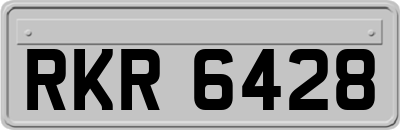 RKR 6428